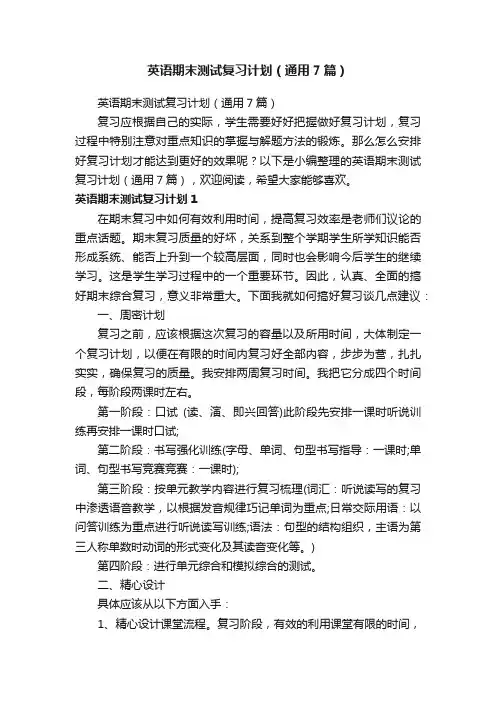 英语期末测试复习计划（通用7篇）

英语期末测试复习计划（通用7篇）

复习应根据自己的实际，学生需要好好把握做好复习计划，复习过程中特别注意对重点知识的掌握与解题方法的锻炼。那么怎么安排好复习计划才能达到更好的效果呢？以下是小编整理的英语期末测试复习计划（通用7篇），欢迎阅读，希望大家能够喜欢。

英语期末测试复习计划1

在期末复习中如何有效利用时间，提高复习效率是老师们议论的重点话题。期末复习质量的好坏，关系到整个学期学生所学知识能否形成系统、能否上升到一个较高层面，同时也会影响今后学生的继续学习。这是学生学习过程中的一个重要环节。因此，认真、全面的搞好期末综合复习，意义非常重大。下面我就如何搞好复习谈几点建议：

一、周密计划

复习之前，应该根据这次复习的容量以及所用时间，大体制定一个复习计划，以便在有限的时间内复习好全部内容，步步为营，扎扎实实，确保复习的质量。我安排两周复习时间。我把它分成四个时间段，每阶段两课时左右。

第一阶段：口试 (读、演、即兴回答)此阶段先安排一课时听说训练再安排一课时口试;

第二阶段：书写强化训练(字母、单词、句型书写指导：一课时;单词、句型书写竞赛竞赛：一课时);

第三阶段：按单元教学内容进行复习梳理(词汇：听说读写的复习中渗透语音教学，以根据发音规律巧记单词为重点;日常交际用语：以问答训练为重点进行听说读写训练;语法：句型的结构组织，主语为第三人称单数时动词的形式变化及其读音变化等。)

第四阶段：进行单元综合和模拟综合的测试。

二、精心设计

具体应该从以下方面入手：

1、精心设计课堂流程。复习阶段，有效的利用课堂有限的时间，